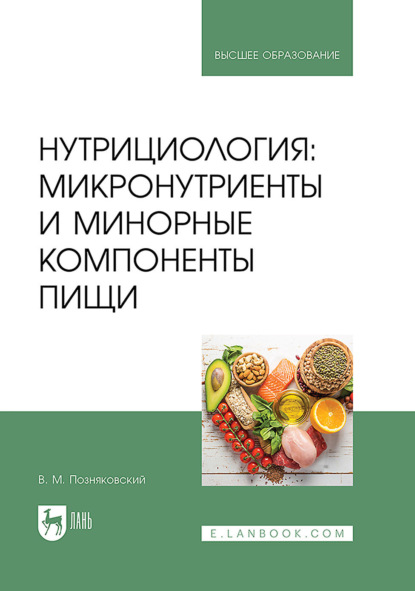 ВЫСШЕЕ ОБРАЗОВАНИЕ

НУТРИЦИОЛОГИЯ: МИКРОНУТРИЕНТЫ И МИНОРНЫЕ КОМПОНЕНТЫ ПИЩИ

В. М. Позняковский

ЛАНЬ

E.LANBOOK.COM